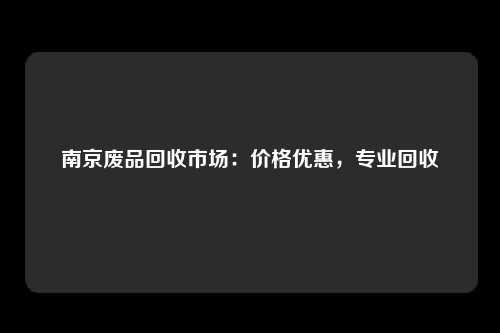 南京废品回收市场：价格优惠，专业回收